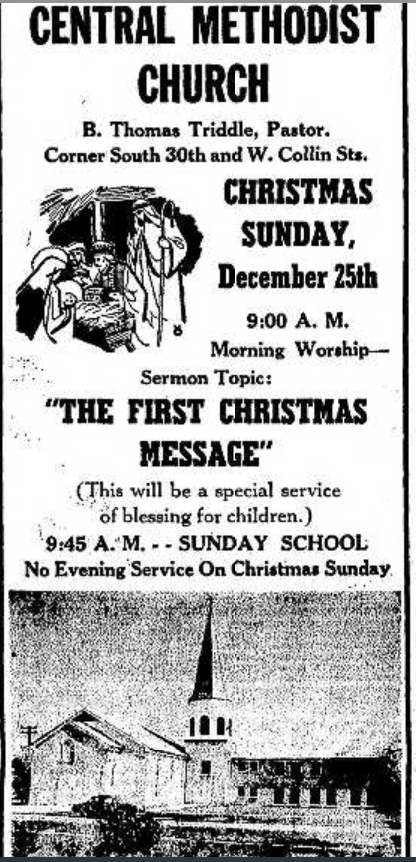 CENTRAL METHODIST CHURCH

B. Thomas Triddle, Pastor.
Corner South 30th and W. Collin Sts.

CHRISTMAS SUNDAY, December 25th

9:00 A. M.
Morning Worship—
Sermon Topic:

"THE FIRST CHRISTMAS MESSAGE"

(This will be a special service of blessing for children.)

9:45 A. M. - - SUNDAY SCHOOL
No Evening Service On Christmas Sunday